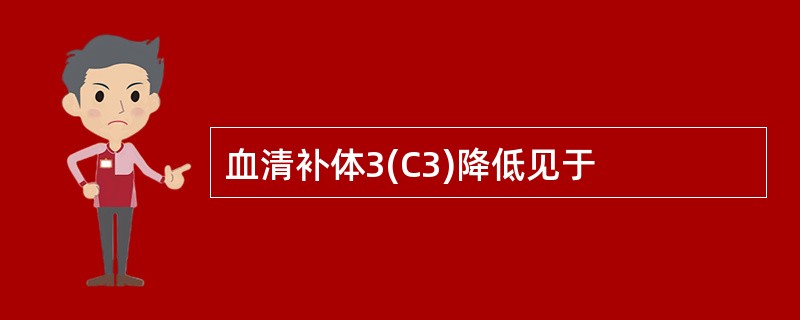 血清补体3(C3)降低见于